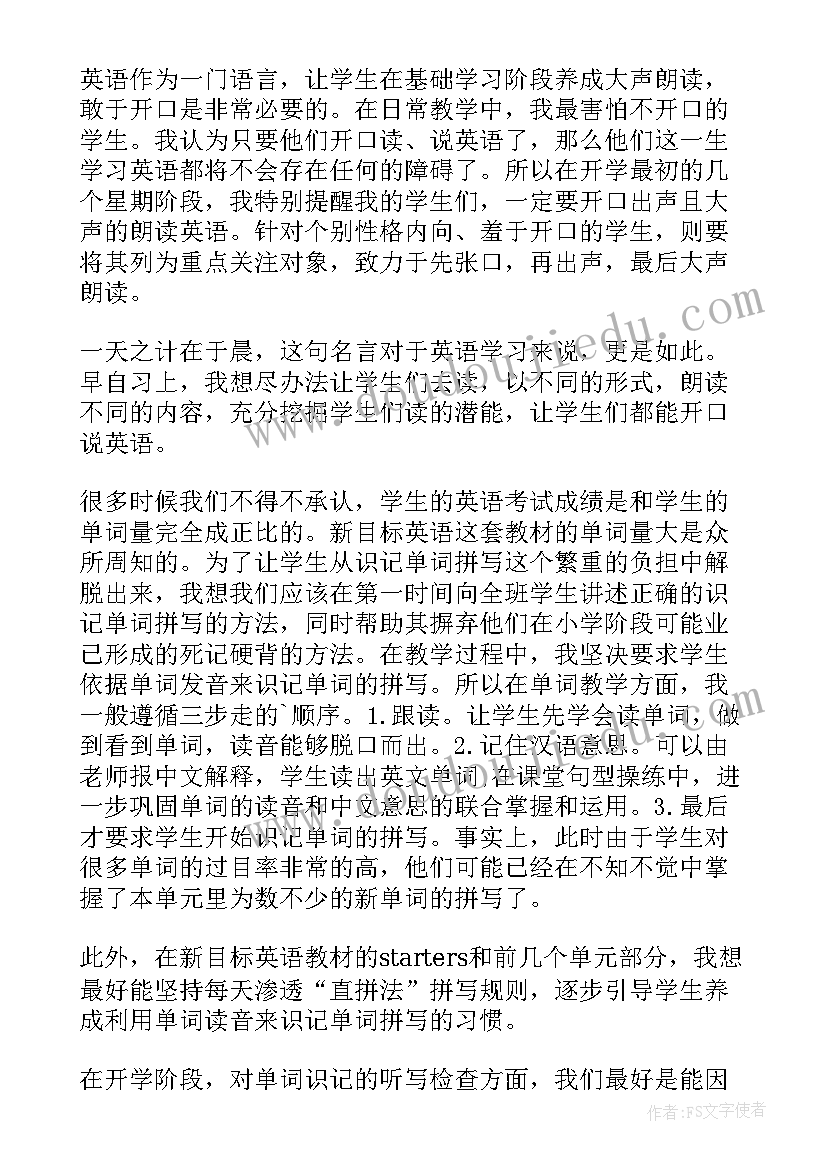 英语作为一门语言，让学生在基础学习阶段养成大声朗读，敢于开口是非常必要的。在日常教学中，我最害怕不开口的学生。我认为只要他们开口读、说英语了，那么他们这一生学习英语都将不会存在任何的障碍了。所以在开学最初的几个星期阶段，我特别提醒我的学生们，一定要开口出声且大声的朗读英语。针对个别性格内向、羞于开口的学生，则要将其列为重点关注对象，致力于先张口，再出声，最后大声朗读。

一天之计在于晨，这句名言对于英语学习来说，更是如此。早自习上，我想尽办法让学生们去读，以不同的形式，朗读不同的内容，充分挖掘学生们读的潜能，让学生们都能开口说英语。

很多时候我们不得不承认，学生的英语考试成绩是和学生的单词量完全成正比的。新目标英语这套教材的单词量大是众所周知的。为了让学生从识记单词拼写这个繁重的负担中解脱出来，我想我们应该在第一时间向全班学生讲述正确的识记单词拼写的方法，同时帮助其摒弃他们在小学阶段可能业已形成的死记硬背的方法。在教学过程中，我坚决要求学生依据单词发音来识记单词的拼写。所以在单词教学方面，我一般遵循三步走的`顺序。1.跟读。让学生先学会读单词，做到看到单词，读音能够脱口而出。2.记住汉语意思。可以由老师报中文解释，学生读出英文单词 在课堂句型操练中，进一步巩固单词的读音和中文意思的联合掌握和运用。3.最后才要求学生开始识记单词的拼写。事实上，此时由于学生对很多单词的过目率非常的高，他们可能已经在不知不觉中掌握了本单元里为数不少的新单词的拼写了。

此外，在新目标英语教材的starters和前几个单元部分，我想最好能坚持每天渗透“直拼法”拼写规则，逐步引导学生养成利用单词读音来识记单词拼写的习惯。

在开学阶段，对单词识记的听写检查方面，我们最好是能因

作者：FS文字使者